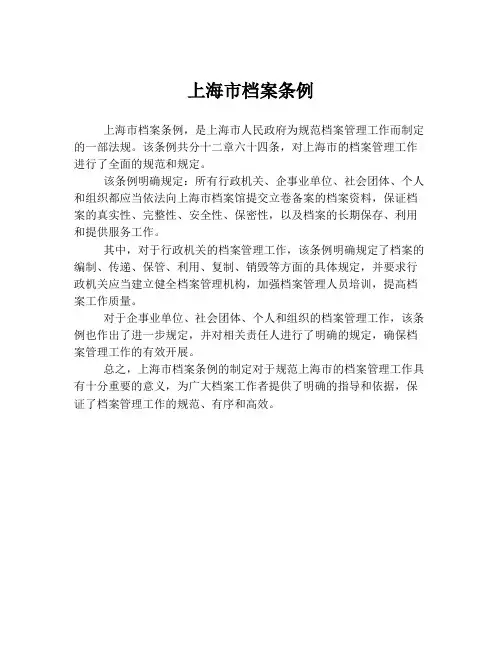 上海市档案条例

上海市档案条例，是上海市人民政府为规范档案管理工作而制定的一部法规。该条例共分十二章六十四条，对上海市的档案管理工作进行了全面的规范和规定。

该条例明确规定：所有行政机关、企事业单位、社会团体、个人和组织都应当依法向上海市档案馆提交立卷备案的档案资料，保证档案的真实性、完整性、安全性、保密性，以及档案的长期保存、利用和提供服务工作。

其中，对于行政机关的档案管理工作，该条例明确规定了档案的编制、传递、保管、利用、复制、销毁等方面的具体规定，并要求行政机关应当建立健全档案管理机构，加强档案管理人员培训，提高档案工作质量。

对于企事业单位、社会团体、个人和组织的档案管理工作，该条例也作出了进一步规定，并对相关责任人进行了明确的规定，确保档案管理工作的有效开展。

总之，上海市档案条例的制定对于规范上海市的档案管理工作具有十分重要的意义，为广大档案工作者提供了明确的指导和依据，保证了档案管理工作的规范、有序和高效。